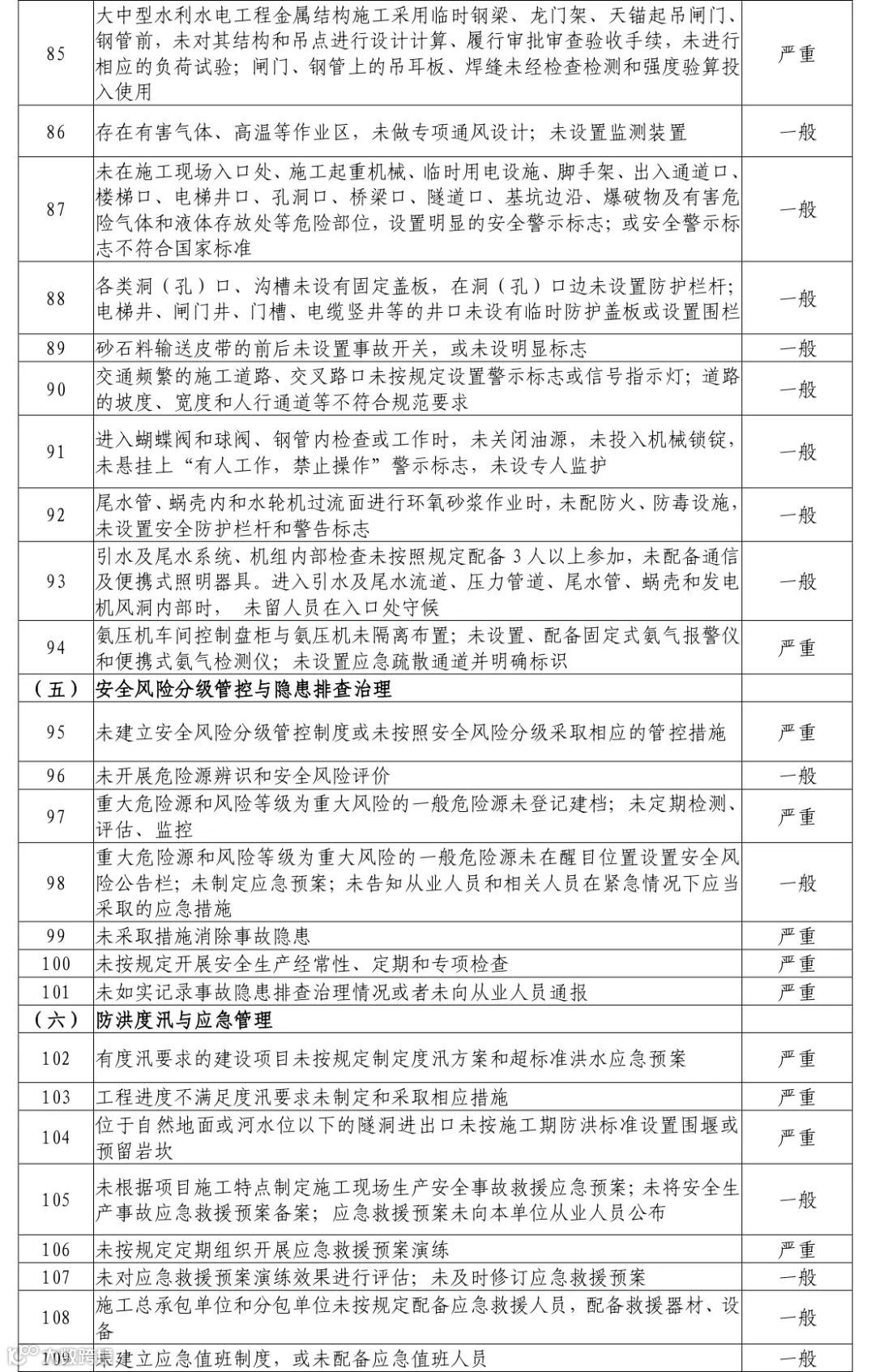 | | | |
|---|---|---|
| 85 | 大中型水利水电工程金属结构施工采用临时钢梁、龙门架、天锚起吊闸门、钢管前，未对其结构和吊点进行设计计算、履行审批审查验收手续，未进行相应的负荷试验；闸门、钢管上的吊耳板、焊缝未经检查检测和强度验算投入使用 | 严重 |
| 86 | 存在有害气体、高温等作业区，未做专项通风设计；未设置监测装置 | 一般 |
| 87 | 未在施工现场入口处、施工起重机械、临时用电设施、脚手架、出入通道口、楼梯口、电梯井口、孔洞口、桥梁口、隧道口、基坑边沿、爆破物及有害危险气体和液体存放处等危险部位，设置明显的安全警示标志；或安全警示标志不符合国家标准 | 一般 |
| 88 | 各类洞（孔）口、沟槽未设有固定盖板，在洞（孔）口边未设置防护栏杆；电梯井、闸门井、门槽、电缆竖井等的井口未设有临时防护盖板或设置围栏 | 一般 |
| 89 | 砂石料输送皮带的前后未设置事故开关，或未设明显标志 | 一般 |
| 90 | 交通频繁的施工道路、交叉路口未按规定设置警示标志或信号指示灯；道路的坡度、宽度和人行通道等不符合规范要求 | 一般 |
| 91 | 进入蝴蝶阀和球阀、钢管内检查或工作时，未关闭油源，未投入机械锁锭，未悬挂上“有人工作，禁止操作”警示标志，未设专人监护 | 一般 |
| 92 | 尾水管、蜗壳内和水轮机过流面进行环氧砂浆作业时，未配防火、防毒设施，未设置安全防护栏杆和警告标志 | 一般 |
| 93 | 引水及尾水系统、机组内部检查未按照规定配备 3 人以上参加，未配备通信及便携式照明器具。进入引水及尾水流道、压力管道、尾水管、蜗壳和发电机风洞内部时， 未留人员在入口处守候 | 一般 |
| 94 | 氨压机车间控制盘柜与氨压机未隔离布置；未设置、配备固定式氨气报警仪和便携式氨气检测仪；未设置应急疏散通道并明确标识 | 严重 |
| （五） | 安全风险分级管控与隐患排查治理 | |
| 95 | 未建立安全风险分级管控制度或未按照安全风险分级采取相应的管控措施 | 严重 |
| 96 | 未开展危险源辨识和安全风险评价 | 一般 |
| 97 | 重大危险源和风险等级为重大风险的一般危险源未登记建档；未定期检测、评估、监控 | 严重 |
| 98 | 重大危险源和风险等级为重大风险的一般危险源未在醒目位置设置安全风险公告栏；未制定应急预案；未告知从业人员和相关人员在紧急情况下应当采取的应急措施 | 一般 |
| 99 | 未采取措施消除事故隐患 | 严重 |
| 100 | 未按规定开展安全生产经常性、定期和专项检查 | 严重 |
| 101 | 未如实记录事故隐患排查治理情况或者未向从业人员通报 | 严重 |
| （六） | 防洪度汛与应急管理 | |
| 102 | 有度汛要求的建设项目未按规定制定度汛方案和超标准洪水应急预案 | 严重 |
| 103 | 工程进度不满足度汛要求未制定和采取相应措施 | 严重 |
| 104 | 位于自然地面或河水位以下的隧洞进出口未按施工期防洪标准设置围堰或预留岩坎 | 严重 |
| 105 | 未根据项目施工特点制定施工现场生产安全事故救援应急预案；未将安全生产事故应急救援预案备案；应急救援预案未向本单位从业人员公布 | 一般 |
| 106 | 未按规定定期组织开展应急救援预案演练 | 严重 |
| 107 | 未对应急救援预案演练效果进行评估；未及时修订应急救援预案 | 一般 |
| 108 | 施工总承包单位和分包单位未按规定配备应急救援人员，配备救援器材、设备 | 一般 |
| 109 | 未建立应急值班制度，或未配备应急值班人员 | 一般 |